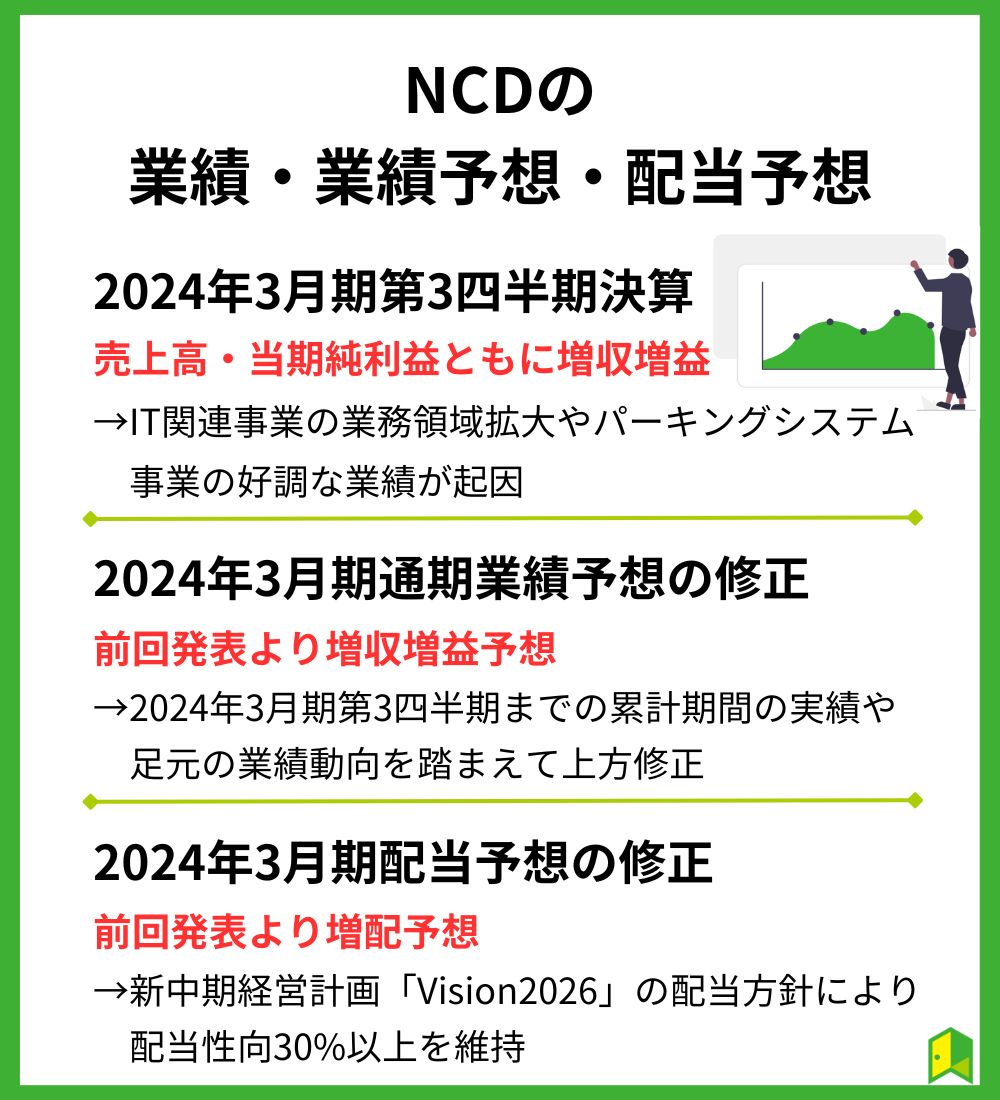 NCDの
業績・業績予想・配当予想

2024年3月期第3四半期決算
売上高・当期純利益ともに増収増益
→IT関連事業の業務領域拡大やパーキングシステム事業の好調な業績が起因

2024年3月期通期業績予想の修正
前回発表より増収増益予想
→2024年3月期第3四半期までの累計期間の実績や足元の業績動向を踏まえて上方修正

2024年3月期配当予想の修正
前回発表より増配予想
→新中期経営計画「Vision2026」の配当方針により配当性向30%以上を維持